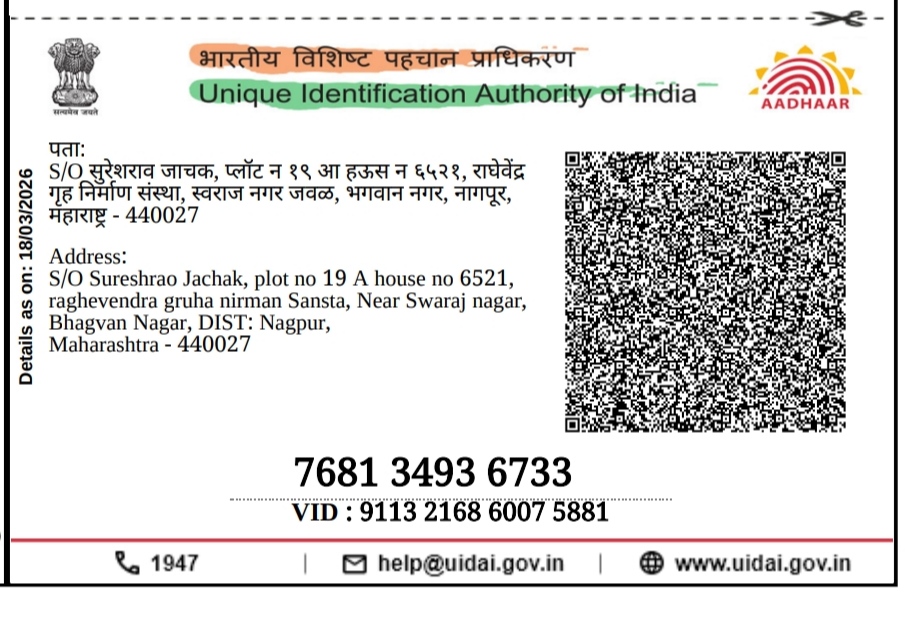 सत्यमेव जयते

भारतीय विशिष्ट पहचान प्राधिकरण
Unique Identification Authority of India

AADHAAR

Details as on: 18/03/2026

पता:
S/O सुरेशराव जाचक, प्लॉट न १९ आ हऊस न ६५२१, राघेवेंद्र गृह निर्माण संस्था, स्वराज नगर जवळ, भगवान नगर, नागपूर, महाराष्ट्र - 440027

Address:
S/O Sureshrao Jachak, plot no 19 A house no 6521, raghevendra gruha nirman Sansta, Near Swaraj nagar, Bhagvan Nagar, DIST: Nagpur, Maharashtra - 440027

7681 3493 6733

VID : 9113 2168 6007 5881

1947 | help@uidai.gov.in | www.uidai.gov.in